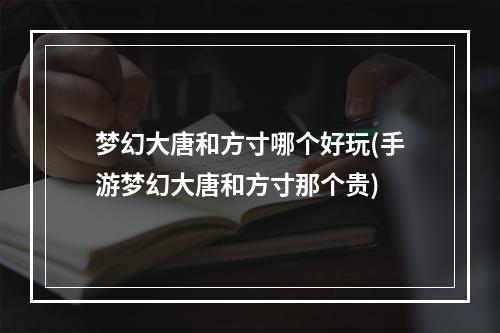 梦幻大唐和方寸哪个好玩(手游梦幻大唐和方寸那个贵)